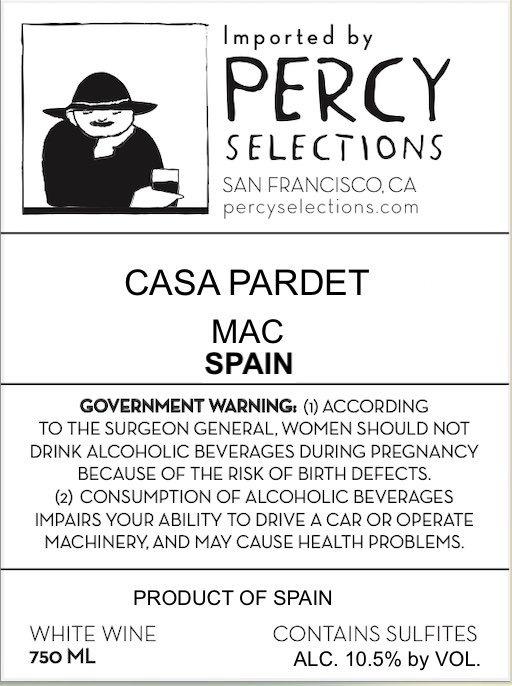 Imported by
PERCY
SELECTIONS
SAN FRANCISCO, CA
percyselections.com

CASA PARDET

MAC
SPAIN

GOVERNMENT WARNING: (1) ACCORDING TO THE SURGEON GENERAL, WOMEN SHOULD NOT DRINK ALCOHOLIC BEVERAGES DURING PREGNANCY BECAUSE OF THE RISK OF BIRTH DEFECTS. (2) CONSUMPTION OF ALCOHOLIC BEVERAGES IMPAIRS YOUR ABILITY TO DRIVE A CAR OR OPERATE MACHINERY, AND MAY CAUSE HEALTH PROBLEMS.

PRODUCT OF SPAIN

WHITE WINE
750 ML

CONTAINS SULFITES
ALC. 10.5% by VOL.